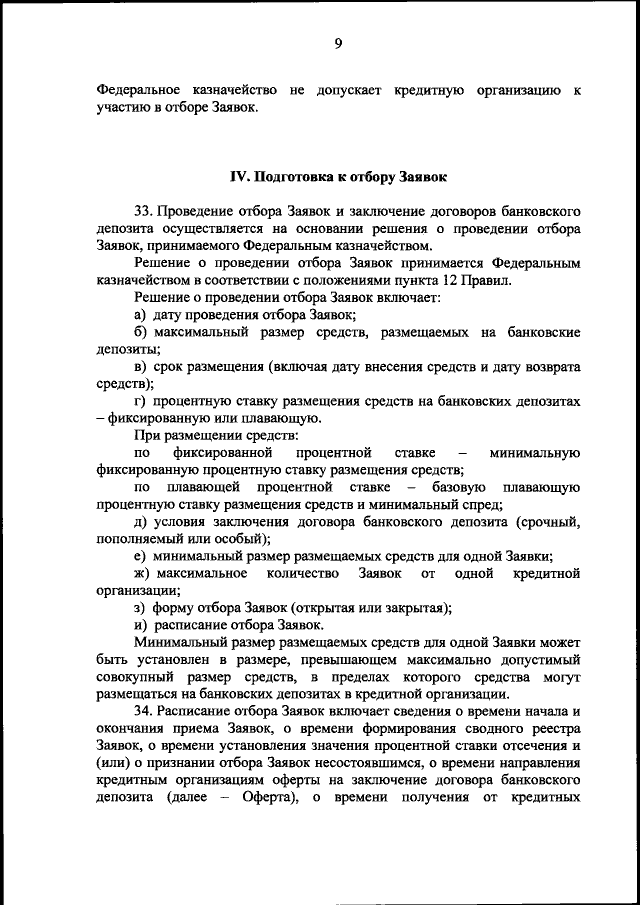 9

Федеральное казначейство не допускает кредитную организацию к участию в отборе Заявок.

IV. Подготовка к отбору Заявок

33. Проведение отбора Заявок и заключение договоров банковского депозита осуществляется на основании решения о проведении отбора Заявок, принимаемого Федеральным казначейством.

Решение о проведении отбора Заявок принимается Федеральным казначейством в соответствии с положениями пункта 12 Правил.

Решение о проведении отбора Заявок включает:

а) дату проведения отбора Заявок;

б) максимальный размер средств, размещаемых на банковские депозиты;

в) срок размещения (включая дату внесения средств и дату возврата средств);

г) процентную ставку размещения средств на банковских депозитах – фиксированную или плавающую.

При размещении средств:

по фиксированной процентной ставке – минимальную фиксированную процентную ставку размещения средств;

по плавающей процентной ставке – базовую плавающую процентную ставку размещения средств и минимальный спред;

д) условия заключения договора банковского депозита (срочный, пополняемый или особый);

е) минимальный размер размещаемых средств для одной Заявки;

ж) максимальное количество Заявок от одной кредитной организации;

з) форму отбора Заявок (открытая или закрытая);

и) расписание отбора Заявок.

Минимальный размер размещаемых средств для одной Заявки может быть установлен в размере, превышающем максимально допустимый совокупный размер средств, в пределах которого средства могут размещаться на банковских депозитах в кредитной организации.

34. Расписание отбора Заявок включает сведения о времени начала и окончания приема Заявок, о времени формирования сводного реестра Заявок, о времени установления значения процентной ставки отсечения и (или) о признании отбора Заявок несостоявшимся, о времени направления кредитным организациям оферты на заключение договора банковского депозита (далее – Оферта), о времени получения от кредитных